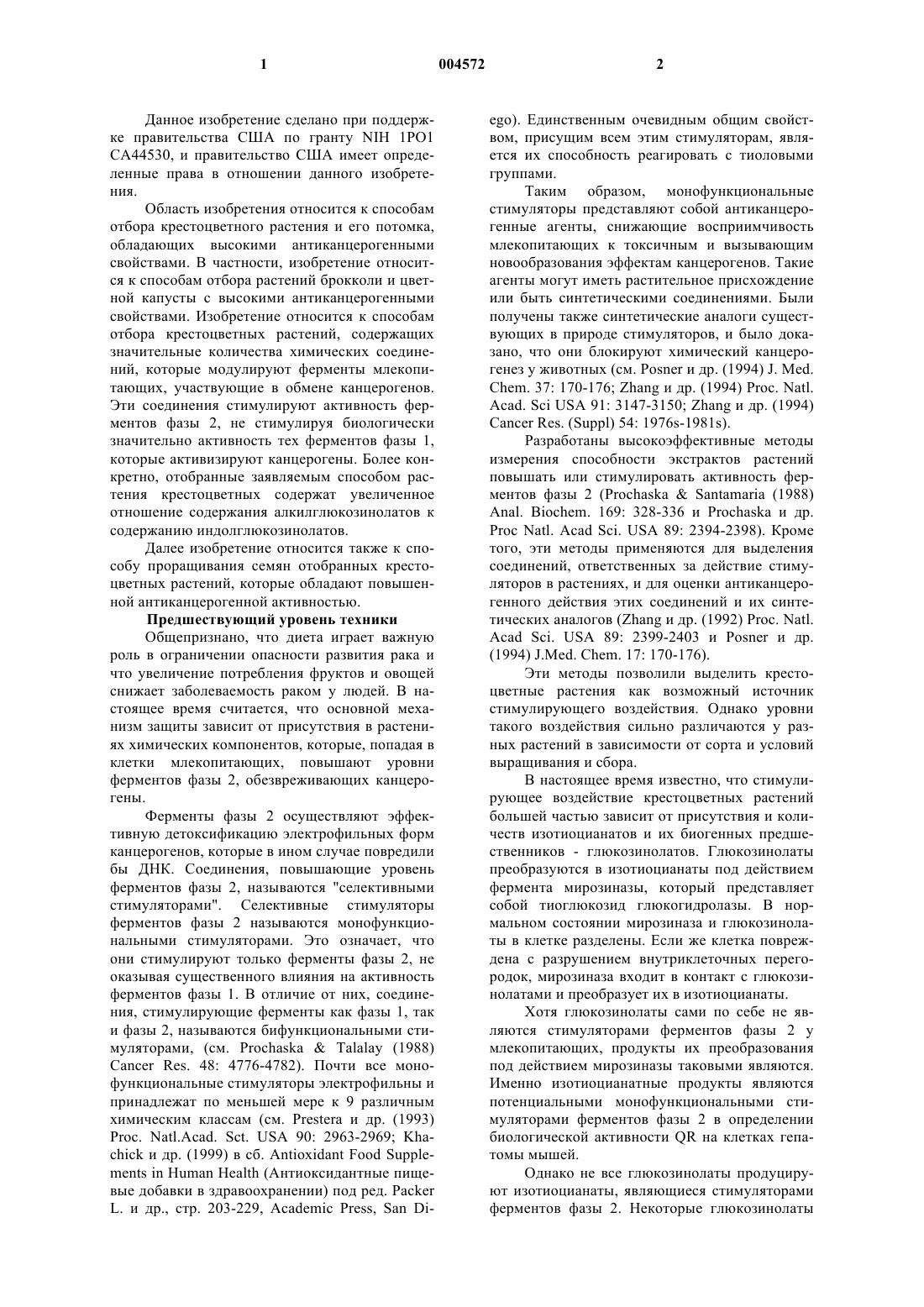 1 004572 2

Данное изобретение сделано при поддержке правительства США по гранту NIH 1PO1 CA44530, и правительство США имеет определенные права в отношении данного изобретения.

Область изобретения относится к способам отбора крестоцветного растения и его потомка, обладающих высокими антиканцерогенными свойствами. В частности, изобретение относится к способам отбора растений брокколи и цветной капусты с высокими антиканцерогенными свойствами. Изобретение относится к способам отбора крестоцветных растений, содержащих значительные количества химических соединений, которые модулируют ферменты млекопитающих, участвующие в обмене канцерогенов. Эти соединения стимулируют активность ферментов фазы 2, не стимулируя биологически значительно активность тех ферментов фазы 1, которые активизируют канцерогены. Более конкретно, отобранные заявляемым способом растения крестоцветных содержат увеличенное отношение содержания алкилглюкозинолатов к содержанию индолглюкозинолатов.

Далее изобретение относится также к способу проращивания семян отобранных крестоцветных растений, которые обладают повышенной антиканцерогенной активностью.

Предшествующий уровень техники

Общепризнано, что диета играет важную роль в ограничении опасности развития рака и что увеличение потребления фруктов и овощей снижает заболеваемость раком у людей. В настоящее время считается, что основной механизм защиты зависит от присутствия в растениях химических компонентов, которые, попадая в клетки млекопитающих, повышают уровни ферментов фазы 2, обезвреживающих канцерогены.

Ферменты фазы 2 осуществляют эффективную детоксификацию электрофильных форм канцерогенов, которые в ином случае повредили бы ДНК. Соединения, повышающие уровень ферментов фазы 2, называются "селективными стимуляторами". Селективные стимуляторы ферментов фазы 2 называются монофункциональными стимуляторами. Это означает, что они стимулируют только ферменты фазы 2, не оказывая существенного влияния на активность ферментов фазы 1. В отличие от них, соединения, стимулирующие ферменты как фазы 1, так и фазы 2, называются бифункциональными стимуляторами, (см. Prochaska & Talalay (1988) Cancer Res. 48: 4776-4782). Почти все монофункциональные стимуляторы электрофильны и принадлежат по меньшей мере к 9 различным химическим классам (см. Prestera и др. (1993) Proc. Natl.Acad. Sct. USA 90: 2963-2969; Khachick и др. (1999) в сб. Antioxidant Food Supplements in Human Health (Антиоксидантные пищевые добавки в здравоохранении) под ред. Packer L. и др., стр. 203-229, Academic Press, San Diego). Единственным очевидным общим свойством, присущим всем этим стимуляторам, является их способность реагировать с тиоловыми группами.

Таким образом, монофункциональные стимуляторы представляют собой антиканцерогенные агенты, снижающие восприимчивость млекопитающих к токсичным и вызывающим новообразования эффектам канцерогенов. Такие агенты могут иметь растительное присхождение или быть синтетическими соединениями. Были получены также синтетические аналоги существующих в природе стимуляторов, и было доказано, что они блокируют химический канцерогенез у животных (см. Posner и др. (1994) J. Med. Chem. 37: 170-176; Zhang и др. (1994) Proc. Natl. Acad. Sci USA 91: 3147-3150; Zhang и др. (1994) Cancer Res. (Suppl) 54: 1976s-1981s).

Разработаны высокоэффективные методы измерения способности экстрактов растений повышать или стимулировать активность ферментов фазы 2 (Prochaska & Santamaria (1988) Anal. Biochem. 169: 328-336 и Prochaska и др. Proc Natl. Acad Sci. USA 89: 2394-2398). Кроме того, эти методы применяются для выделения соединений, ответственных за действие стимуляторов в растениях, и для оценки антиканцерогенного действия этих соединений и их синтетических аналогов (Zhang и др. (1992) Proc. Natl. Acad Sci. USA 89: 2399-2403 и Posner и др. (1994) J.Med. Chem. 17: 170-176).

Эти методы позволили выделить крестоцветные растения как возможный источник стимулирующего воздействия. Однако уровни такого воздействия сильно различаются у разных растений в зависимости от сорта и условий выращивания и сбора.

В настоящее время известно, что стимулирующее воздействие крестоцветных растений большей частью зависит от присутствия и количеств изотиоцианатов и их биогенных предшественников - глюкозинолатов. Глюкозинолаты преобразуются в изотиоцианаты под действием фермента мирозиназы, который представляет собой тиоглюкозид глюкогидролазы. В нормальном состоянии мирозиназа и глюкозинолаты в клетке разделены. Если же клетка повреждена с разрушением внутриклеточных перегородок, мирозиназа входит в контакт с глюкозинолатами и преобразует их в изотиоцианаты.

Хотя глюкозинолаты сами по себе не являются стимуляторами ферментов фазы 2 у млекопитающих, продукты их преобразования под действием мирозиназы таковыми являются. Именно изотиоцианатные продукты являются потенциальными монофункциональными стимуляторами ферментов фазы 2 в определении биологической активности QR на клетках гепатомы мышей.

Однако не все глюкозинолаты продуцируют изотиоцианаты, являющиеся стимуляторами ферментов фазы 2. Некоторые глюкозинолаты